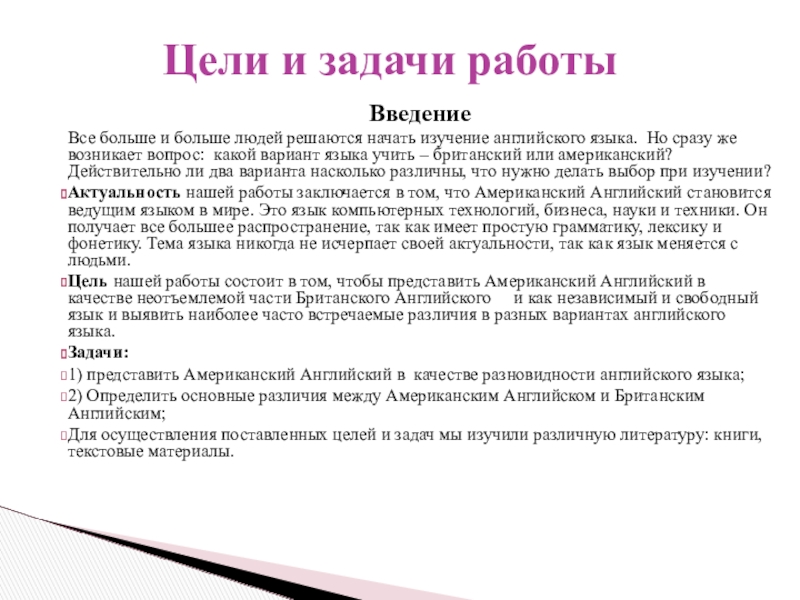 Цели и задачи работы

Введение

Все больше и больше людей решаются начать изучение английского языка. Но сразу же возникает вопрос: какой вариант языка учить – британский или американский? Действительно ли два варианта насколько различны, что нужно делать выбор при изучении?

Актуальность нашей работы заключается в том, что Американский Английский становится ведущим языком в мире. Это язык компьютерных технологий, бизнеса, науки и техники. Он получает все большее распространение, так как имеет простую грамматику, лексику и фонетику. Тема языка никогда не исчерпает своей актуальности, так как язык меняется с людьми.

Цель нашей работы состоит в том, чтобы представить Американский Английский в качестве неотъемлемой части Британского Английского и как независимый и свободный язык и выявить наиболее часто встречаемые различия в разных вариантах английского языка.

Задачи:

1) представить Американский Английский в качестве разновидности английского языка;

2) Определить основные различия между Американским Английском и Британским Английским;

Для осуществления поставленных целей и задач мы изучили различную литературу: книги, текстовые материалы.